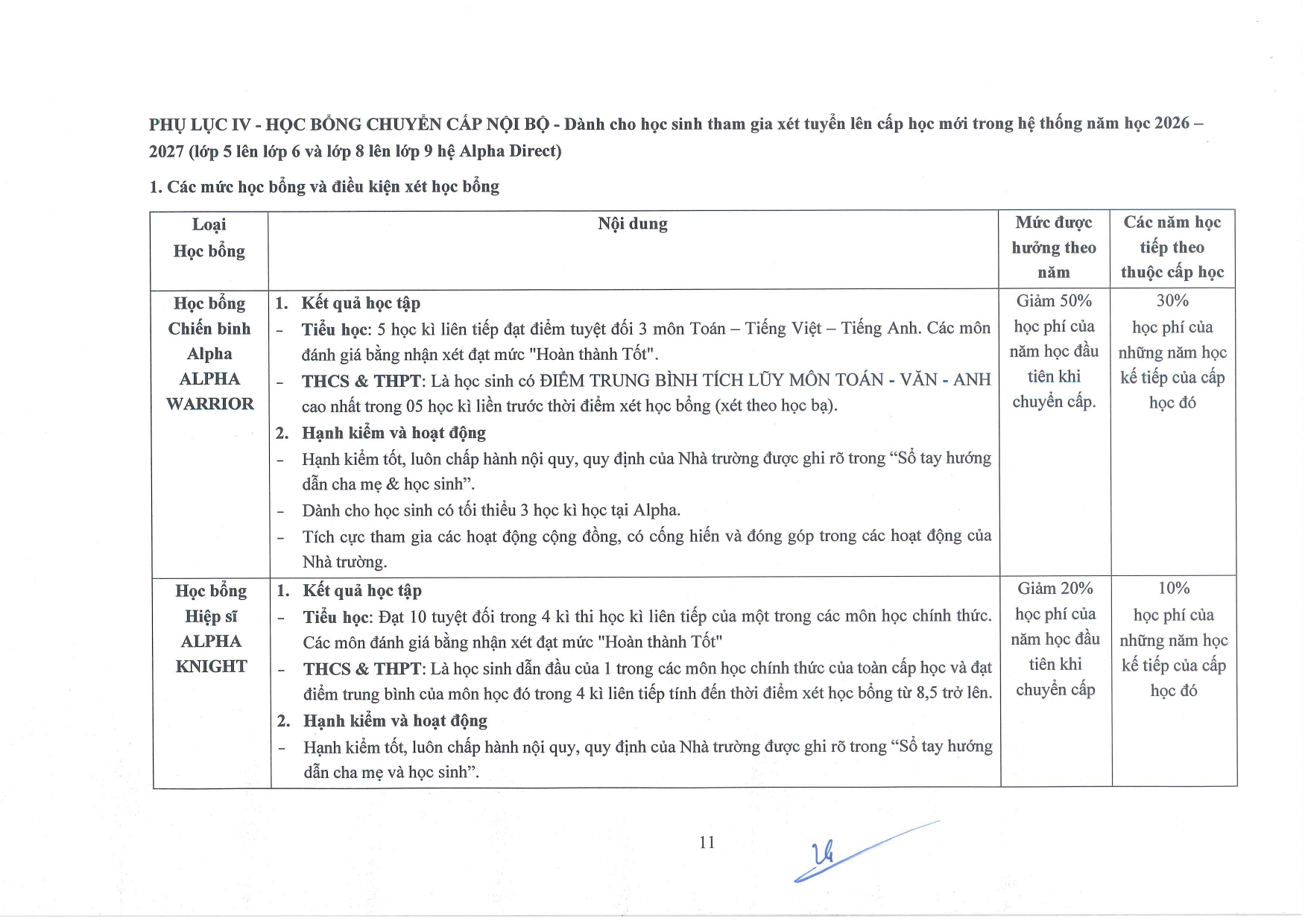 PHỤ LỤC IV - HỌC BỔNG CHUYỂN CẤP NỘI BỘ - Dành cho học sinh tham gia xét tuyển lên cấp học mới trong hệ thống năm học 2026 – 2027 (lớp 5 lên lớp 6 và lớp 8 lên lớp 9 hệ Alpha Direct)

1. Các mức học bổng và điều kiện xét học bổng

| Loại Học bổng | Nội dung | Mức được hưởng theo năm | Các năm học tiếp theo thuộc cấp học |
|---|---|---|---|
| Học bổng Chiến binh Alpha ALPHA WARRIOR | 1. Kết quả học tập - Tiểu học: 5 học kì liên tiếp đạt điểm tuyệt đối 3 môn Toán – Tiếng Việt – Tiếng Anh. Các môn đánh giá bằng nhận xét đạt mức "Hoàn thành Tốt". - THCS & THPT: Là học sinh có ĐIỂM TRUNG BÌNH TÍCH LŨY MÔN TOÁN - VĂN - ANH cao nhất trong 05 học kì liền trước thời điểm xét học bổng (xét theo học bạ). 2. Hạnh kiểm và hoạt động - Hạnh kiểm tốt, luôn chấp hành nội quy, quy định của Nhà trường được ghi rõ trong "Sổ tay hướng dẫn cha mẹ & học sinh". - Dành cho học sinh có tối thiểu 3 học kì học tại Alpha. - Tích cực tham gia các hoạt động cộng đồng, có cống hiến và đóng góp trong các hoạt động của Nhà trường. | Giảm 50% học phí của năm học đầu tiên khi chuyển cấp. | 30% học phí của những năm học kế tiếp của cấp học đó |
| Học bổng Hiệp sĩ ALPHA KNIGHT | 1. Kết quả học tập - Tiểu học: Đạt 10 tuyệt đối trong 4 kì thi học kì liên tiếp của một trong các môn học chính thức. Các môn đánh giá bằng nhận xét đạt mức "Hoàn thành Tốt" - THCS & THPT: Là học sinh dẫn đầu của 1 trong các môn học chính thức của toàn cấp học và đạt điểm trung bình của môn học đó trong 4 kì liên tiếp tính đến thời điểm xét học bổng từ 8,5 trở lên. 2. Hạnh kiểm và hoạt động - Hạnh kiểm tốt, luôn chấp hành nội quy, quy định của Nhà trường được ghi rõ trong "Sổ tay hướng dẫn cha mẹ và học sinh". | Giảm 20% học phí của năm học đầu tiên khi chuyển cấp | 10% học phí của những năm học kế tiếp của cấp học đó |

11